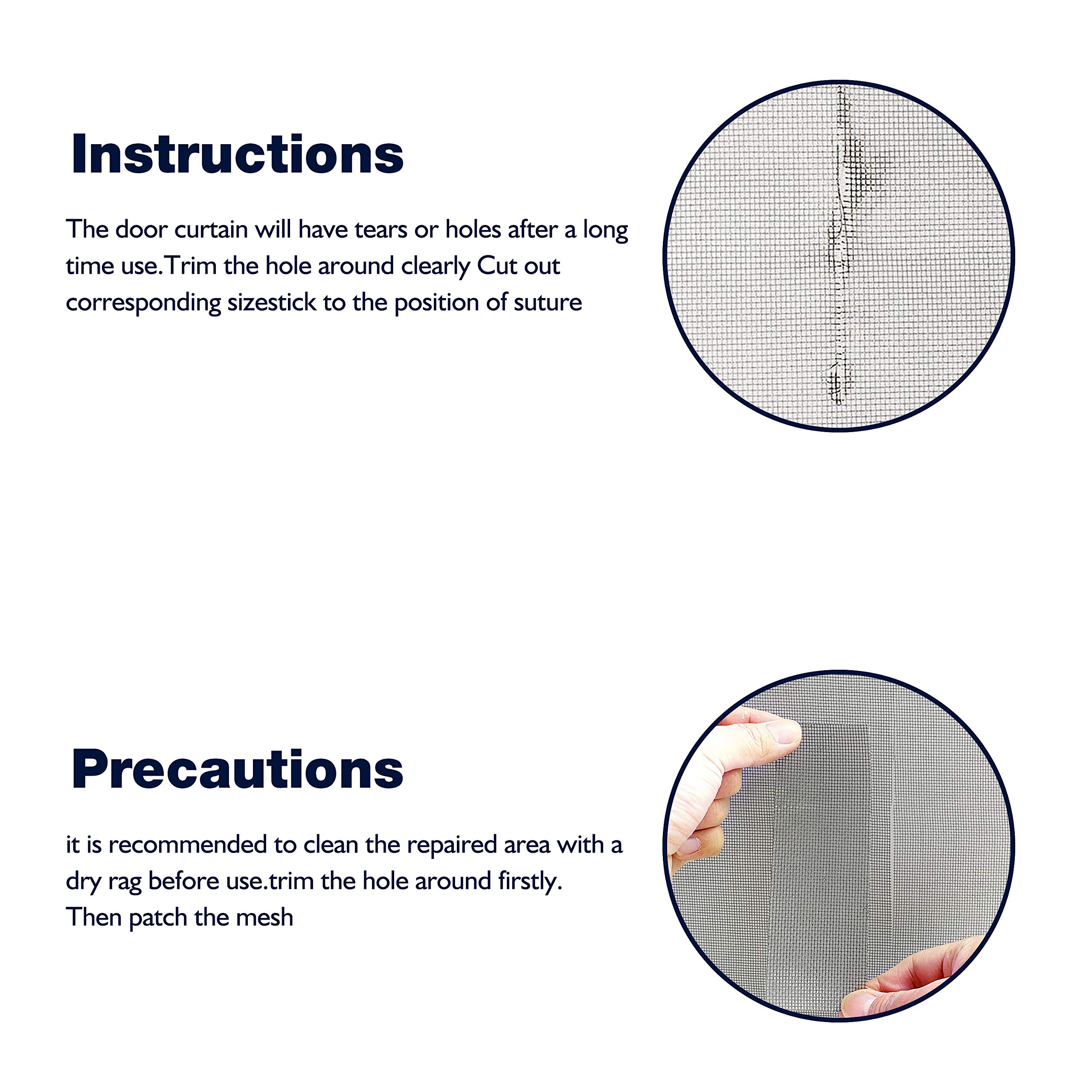 Instructions

The door curtain will have tears or holes after a long time use.Trim the hole around clearly Cut out corresponding sizestick to the position of suture

Precautions

it is recommended to clean the repaired area with a dry rag before use.trim the hole around firstly. Then patch the mesh